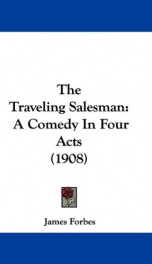 The Traveling Salesman: A Comedy In Four Acts (1908)

James Forbes